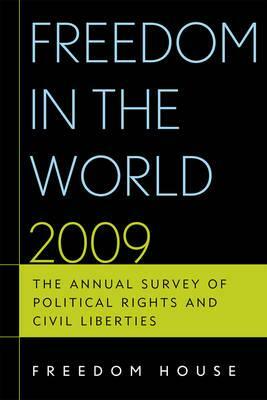 FREEDOM IN THE WORLD 2009

THE ANNUAL SURVEY OF POLITICAL RIGHTS AND CIVIL LIBERTIES

FREEDOM HOUSE